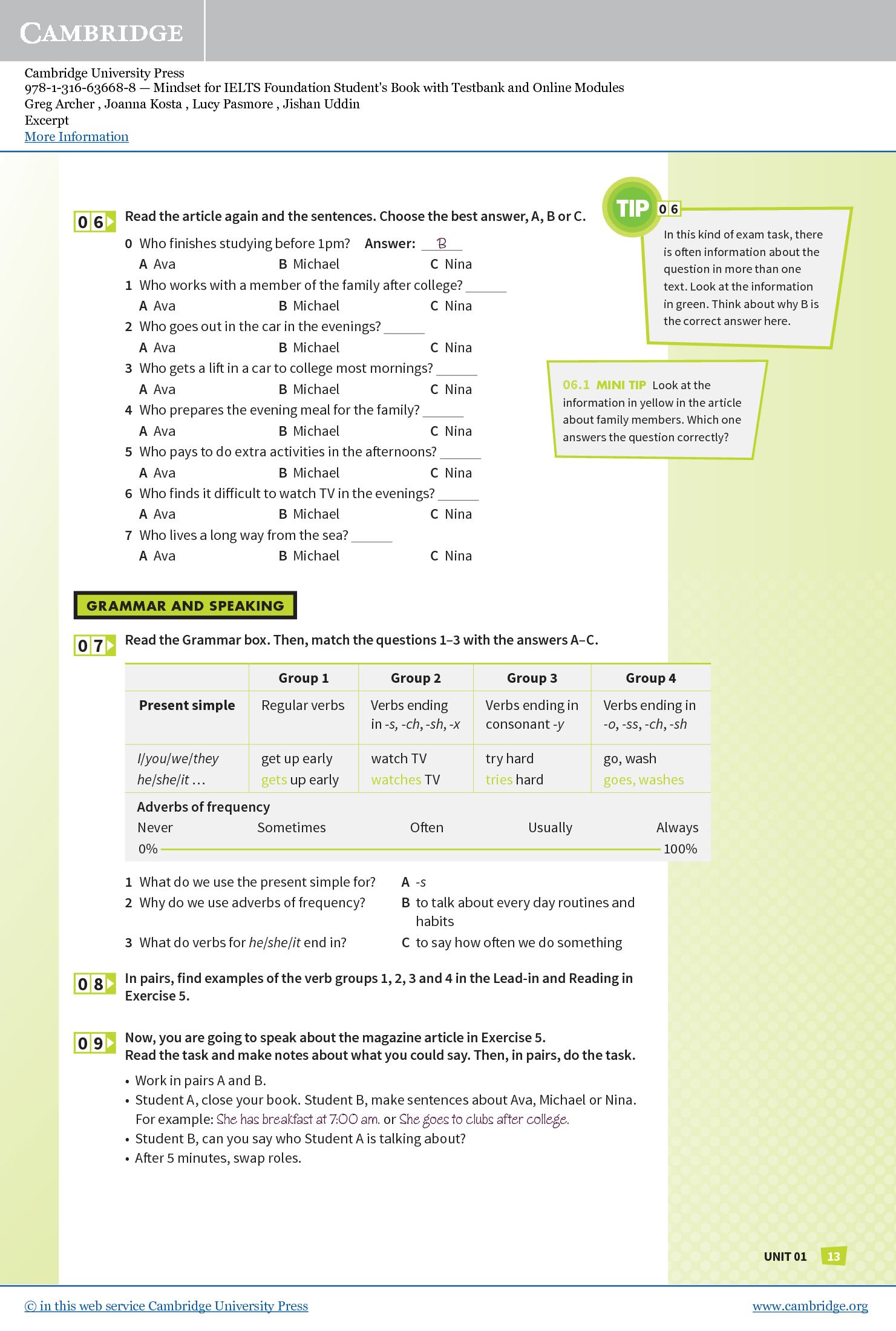 CAMBRIDGE

Cambridge University Press
978-1-316-63668-8 — Mindset for IELTS Foundation Student's Book with Testbank and Online Modules
Greg Archer , Joanna Kosta , Lucy Pasmore , Jishan Uddin
Excerpt
More Information

06 Read the article again and the sentences. Choose the best answer, A, B or C.

0 Who finishes studying before 1pm? Answer: B
A Ava B Michael C Nina
1 Who works with a member of the family after college? ______
A Ava B Michael C Nina
2 Who goes out in the car in the evenings? ______
A Ava B Michael C Nina
3 Who gets a lift in a car to college most mornings? ______
A Ava B Michael C Nina
4 Who prepares the evening meal for the family? ______
A Ava B Michael C Nina
5 Who pays to do extra activities in the afternoons? ______
A Ava B Michael C Nina
6 Who finds it difficult to watch TV in the evenings? ______
A Ava B Michael C Nina
7 Who lives a long way from the sea? ______
A Ava B Michael C Nina

TIP 06
In this kind of exam task, there is often information about the question in more than one text. Look at the information in green. Think about why B is the correct answer here.

06.1 MINI TIP Look at the information in yellow in the article about family members. Which one answers the question correctly?

GRAMMAR AND SPEAKING

07 Read the Grammar box. Then, match the questions 1–3 with the answers A–C.

| | Group 1 | Group 2 | Group 3 | Group 4 |
|---|---|---|---|---|
| Present simple | Regular verbs | Verbs ending in -s, -ch, -sh, -x | Verbs ending in consonant -y | Verbs ending in -o, -ss, -ch, -sh |
| I/you/we/they he/she/it … | get up early gets up early | watch TV watches TV | try hard tries hard | go, wash goes, washes |

Adverbs of frequency
Never Sometimes Often Usually Always
0% 100%

1 What do we use the present simple for?
2 Why do we use adverbs of frequency?
3 What do verbs for he/she/it end in?

A -s
B to talk about every day routines and habits
C to say how often we do something

08 In pairs, find examples of the verb groups 1, 2, 3 and 4 in the Lead-in and Reading in Exercise 5.

09 Now, you are going to speak about the magazine article in Exercise 5.
Read the task and make notes about what you could say. Then, in pairs, do the task.

• Work in pairs A and B.
• Student A, close your book. Student B, make sentences about Ava, Michael or Nina. For example: She has breakfast at 7:00 am. or She goes to clubs after college.
• Student B, can you say who Student A is talking about?
• After 5 minutes, swap roles.

UNIT 01 13

© in this web service Cambridge University Press www.cambridge.org